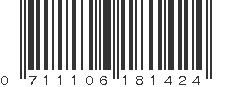 0 711106 181424